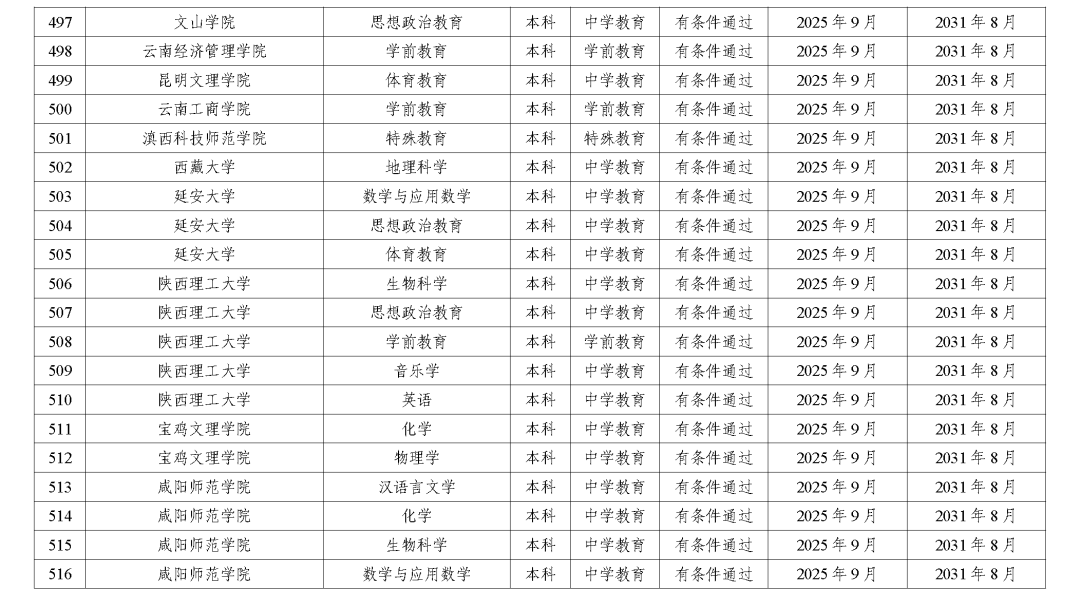 | 497 | 文山学院 | 思想政治教育 | 本科 | 中学教育 | 有条件通过 | 2025年9月 | 2031年8月 |
|---|---|---|---|---|---|---|---|
| 498 | 云南经济管理学院 | 学前教育 | 本科 | 学前教育 | 有条件通过 | 2025年9月 | 2031年8月 |
| 499 | 昆明文理学院 | 体育教育 | 本科 | 中学教育 | 有条件通过 | 2025年9月 | 2031年8月 |
| 500 | 云南工商学院 | 学前教育 | 本科 | 学前教育 | 有条件通过 | 2025年9月 | 2031年8月 |
| 501 | 滇西科技师范学院 | 特殊教育 | 本科 | 特殊教育 | 有条件通过 | 2025年9月 | 2031年8月 |
| 502 | 西藏大学 | 地理科学 | 本科 | 中学教育 | 有条件通过 | 2025年9月 | 2031年8月 |
| 503 | 延安大学 | 数学与应用数学 | 本科 | 中学教育 | 有条件通过 | 2025年9月 | 2031年8月 |
| 504 | 延安大学 | 思想政治教育 | 本科 | 中学教育 | 有条件通过 | 2025年9月 | 2031年8月 |
| 505 | 延安大学 | 体育教育 | 本科 | 中学教育 | 有条件通过 | 2025年9月 | 2031年8月 |
| 506 | 陕西理工大学 | 生物科学 | 本科 | 中学教育 | 有条件通过 | 2025年9月 | 2031年8月 |
| 507 | 陕西理工大学 | 思想政治教育 | 本科 | 中学教育 | 有条件通过 | 2025年9月 | 2031年8月 |
| 508 | 陕西理工大学 | 学前教育 | 本科 | 学前教育 | 有条件通过 | 2025年9月 | 2031年8月 |
| 509 | 陕西理工大学 | 音乐学 | 本科 | 中学教育 | 有条件通过 | 2025年9月 | 2031年8月 |
| 510 | 陕西理工大学 | 英语 | 本科 | 中学教育 | 有条件通过 | 2025年9月 | 2031年8月 |
| 511 | 宝鸡文理学院 | 化学 | 本科 | 中学教育 | 有条件通过 | 2025年9月 | 2031年8月 |
| 512 | 宝鸡文理学院 | 物理学 | 本科 | 中学教育 | 有条件通过 | 2025年9月 | 2031年8月 |
| 513 | 咸阳师范学院 | 汉语言文学 | 本科 | 中学教育 | 有条件通过 | 2025年9月 | 2031年8月 |
| 514 | 咸阳师范学院 | 化学 | 本科 | 中学教育 | 有条件通过 | 2025年9月 | 2031年8月 |
| 515 | 咸阳师范学院 | 生物科学 | 本科 | 中学教育 | 有条件通过 | 2025年9月 | 2031年8月 |
| 516 | 咸阳师范学院 | 数学与应用数学 | 本科 | 中学教育 | 有条件通过 | 2025年9月 | 2031年8月 |